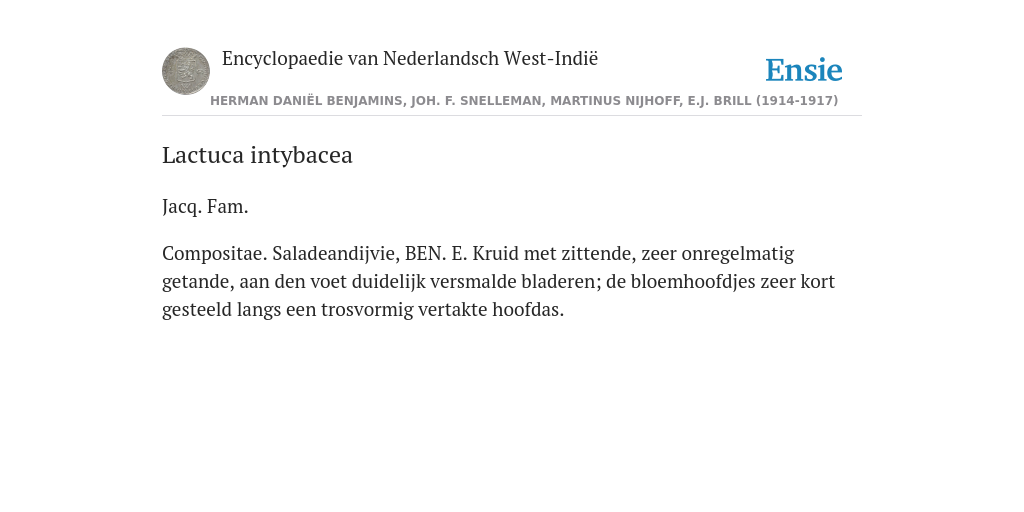 Encyclopaedie van Nederlandsch West-Indië

Ensie

HERMAN DANIËL BENJAMINS, JOH. F. SNELLEMAN, MARTINUS NIJHOFF, E.J. BRILL (1914-1917)

Lactuca intybacea

Jacq. Fam.

Compositae. Saladeandijvie, BEN. E. Kruid met zittende, zeer onregelmatig getande, aan den voet duidelijk versmalde bladeren; de bloemhoofdjes zeer kort gesteeld langs een trosvormig vertakte hoofdas.